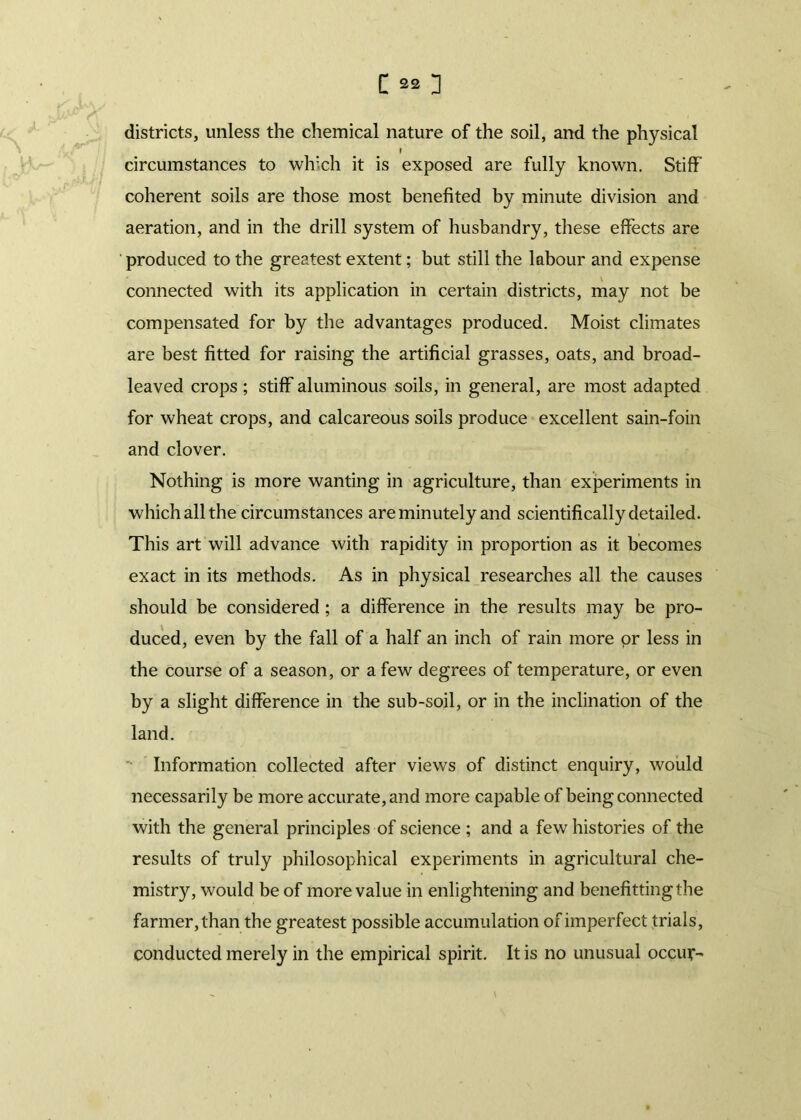 [ 22 ]

districts, unless the chemical nature of the soil, and the physical circumstances to which it is exposed are fully known. Stiff coherent soils are those most benefited by minute division and aeration, and in the drill system of husbandry, these effects are produced to the greatest extent; but still the labour and expense connected with its application in certain districts, may not be compensated for by the advantages produced. Moist climates are best fitted for raising the artificial grasses, oats, and broad-leaved crops; stiff aluminous soils, in general, are most adapted for wheat crops, and calcareous soils produce excellent sain-foin and clover.

Nothing is more wanting in agriculture, than experiments in which all the circumstances are minutely and scientifically detailed. This art will advance with rapidity in proportion as it becomes exact in its methods. As in physical researches all the causes should be considered; a difference in the results may be produced, even by the fall of a half an inch of rain more or less in the course of a season, or a few degrees of temperature, or even by a slight difference in the sub-soil, or in the inclination of the land.

Information collected after views of distinct enquiry, would necessarily be more accurate, and more capable of being connected with the general principles of science; and a few histories of the results of truly philosophical experiments in agricultural chemistry, would be of more value in enlightening and benefitting the farmer, than the greatest possible accumulation of imperfect trials, conducted merely in the empirical spirit. It is no unusual occur-